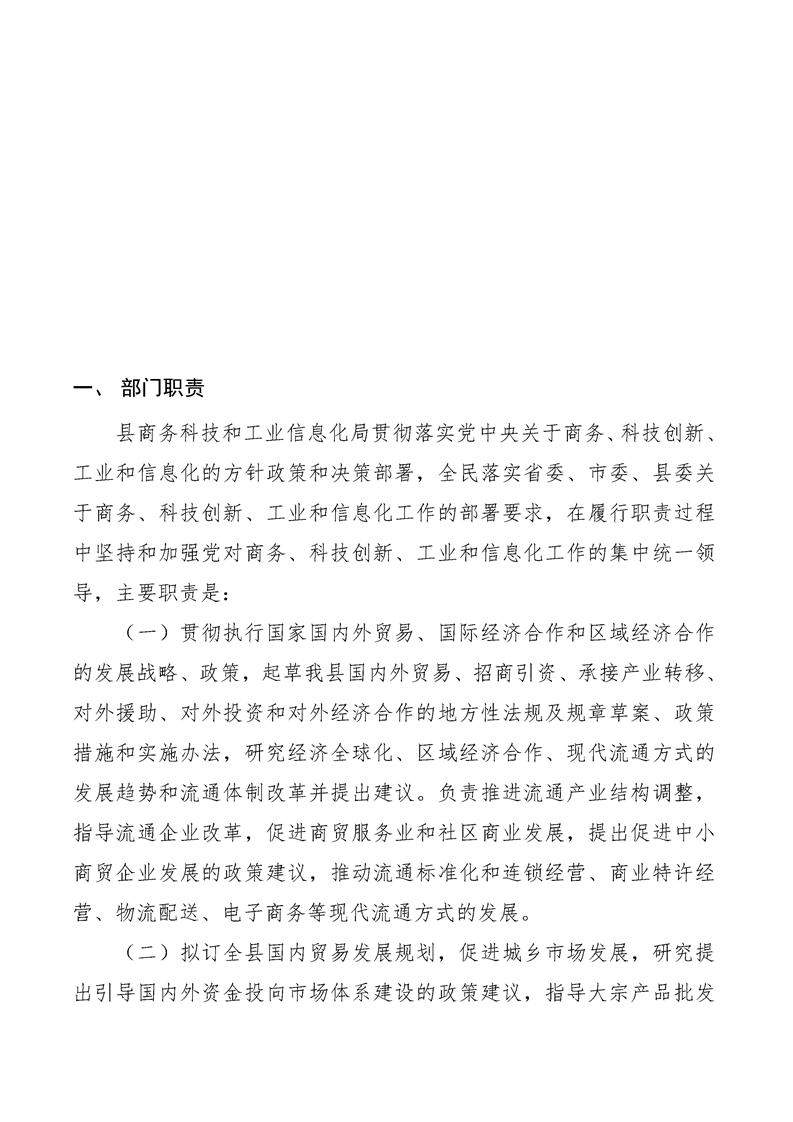 一、 部门职责

县商务科技和工业信息化局贯彻落实党中央关于商务、科技创新、工业和信息化的方针政策和决策部署，全民落实省委、市委、县委关于商务、科技创新、工业和信息化工作的部署要求，在履行职责过程中坚持和加强党对商务、科技创新、工业和信息化工作的集中统一领导，主要职责是：

（一）贯彻执行国家国内外贸易、国际经济合作和区域经济合作的发展战略、政策，起草我县国内外贸易、招商引资、承接产业转移、对外援助、对外投资和对外经济合作的地方性法规及规章草案、政策措施和实施办法，研究经济全球化、区域经济合作、现代流通方式的发展趋势和流通体制改革并提出建议。负责推进流通产业结构调整，指导流通企业改革，促进商贸服务业和社区商业发展，提出促进中小商贸企业发展的政策建议，推动流通标准化和连锁经营、商业特许经营、物流配送、电子商务等现代流通方式的发展。

（二）拟订全县国内贸易发展规划，促进城乡市场发展，研究提出引导国内外资金投向市场体系建设的政策建议，指导大宗产品批发